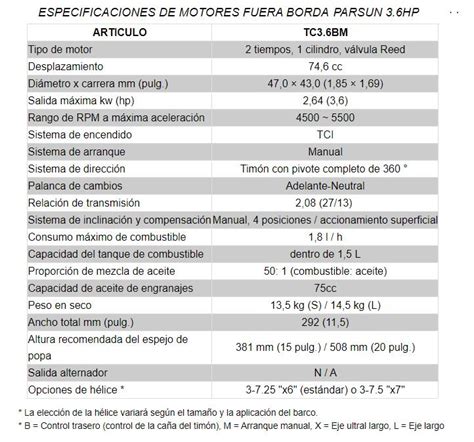 ESPECIFICACIONES DE MOTORES FUERA BORDA PARSUN 3.6HP

| ARTICULO | TC3.6BM |
|---|---|
| Tipo de motor | 2 tiempos, 1 cilindro, válvula Reed |
| Desplazamiento | 74,6 cc |
| Diámetro x carrera mm (pulg.) | 47,0 × 43,0 (1,85 × 1,69) |
| Salida máxima kw (hp) | 2,64 (3,6) |
| Rango de RPM a máxima aceleración | 4500 ~ 5500 |
| Sistema de encendido | TCI |
| Sistema de arranque | Manual |
| Sistema de dirección | Timón con pivote completo de 360 ° |
| Palanca de cambios | Adelante-Neutral |
| Relación de transmisión | 2,08 (27/13) |
| Sistema de inclinación y compensación | Manual, 4 posiciones / accionamiento superficial |
| Consumo máximo de combustible | 1,8 l / h |
| Capacidad del tanque de combustible | dentro de 1,5 L |
| Proporción de mezcla de aceite | 50: 1 (combustible: aceite) |
| Capacidad de aceite de engranajes | 75cc |
| Peso en seco | 13,5 kg (S) / 14,5 kg (L) |
| Ancho total mm (pulg.) | 292 (11,5) |
| Altura recomendada del espejo de popa | 381 mm (15 pulg.) / 508 mm (20 pulg.) |
| Salida alternador | N / A |
| Opciones de hélice * | 3-7.25 "x6" (estándar) o 3-7.5 "x7" |

* La elección de la hélice variará según el tamaño y la aplicación del barco.
* B = Control trasero (control de la caña del timón), M = Arranque manual, X = Eje ultral largo, L = Eje largo